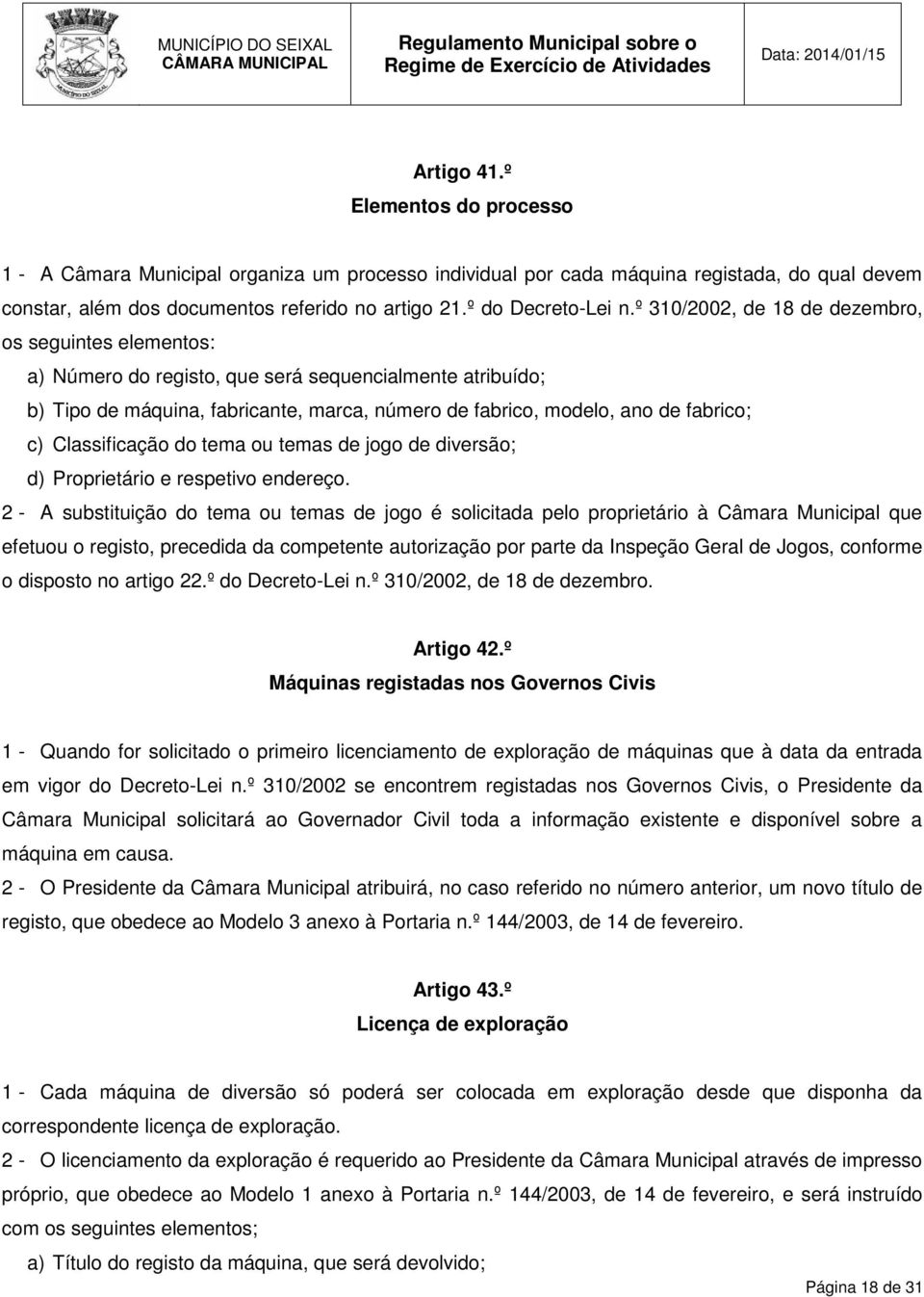 MUNICÍPIO DO SEIXAL
CÂMARA MUNICIPAL

Regulamento Municipal sobre o Regime de Exercício de Atividades

Data: 2014/01/15

Artigo 41.º
Elementos do processo

1 - A Câmara Municipal organiza um processo individual por cada máquina registada, do qual devem constar, além dos documentos referido no artigo 21.º do Decreto-Lei n.º 310/2002, de 18 de dezembro, os seguintes elementos:

a) Número do registo, que será sequencialmente atribuído;

b) Tipo de máquina, fabricante, marca, número de fabrico, modelo, ano de fabrico;

c) Classificação do tema ou temas de jogo de diversão;

d) Proprietário e respetivo endereço.

2 - A substituição do tema ou temas de jogo é solicitada pelo proprietário à Câmara Municipal que efetuou o registo, precedida da competente autorização por parte da Inspeção Geral de Jogos, conforme o disposto no artigo 22.º do Decreto-Lei n.º 310/2002, de 18 de dezembro.

Artigo 42.º
Máquinas registadas nos Governos Civis

1 - Quando for solicitado o primeiro licenciamento de exploração de máquinas que à data da entrada em vigor do Decreto-Lei n.º 310/2002 se encontrem registadas nos Governos Civis, o Presidente da Câmara Municipal solicitará ao Governador Civil toda a informação existente e disponível sobre a máquina em causa.

2 - O Presidente da Câmara Municipal atribuirá, no caso referido no número anterior, um novo título de registo, que obedece ao Modelo 3 anexo à Portaria n.º 144/2003, de 14 de fevereiro.

Artigo 43.º
Licença de exploração

1 - Cada máquina de diversão só poderá ser colocada em exploração desde que disponha da correspondente licença de exploração.

2 - O licenciamento da exploração é requerido ao Presidente da Câmara Municipal através de impresso próprio, que obedece ao Modelo 1 anexo à Portaria n.º 144/2003, de 14 de fevereiro, e será instruído com os seguintes elementos;

a) Título do registo da máquina, que será devolvido;

Página 18 de 31